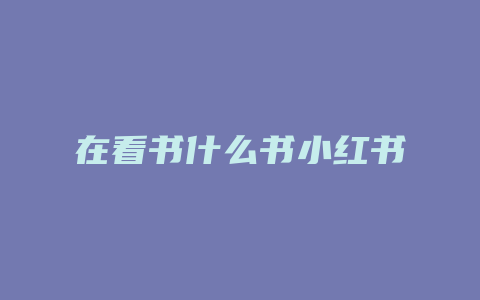 在看书什么书小红书